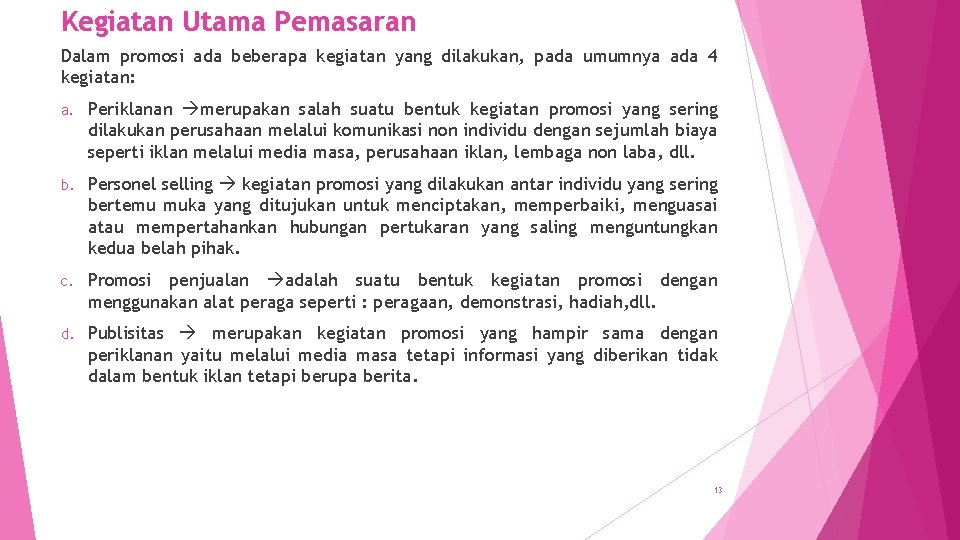 Kegiatan Utama Pemasaran

Dalam promosi ada beberapa kegiatan yang dilakukan, pada umumnya ada 4 kegiatan:

a. Periklanan →merupakan salah suatu bentuk kegiatan promosi yang sering dilakukan perusahaan melalui komunikasi non individu dengan sejumlah biaya seperti iklan melalui media masa, perusahaan iklan, lembaga non laba, dll.

b. Personel selling → kegiatan promosi yang dilakukan antar individu yang sering bertemu muka yang ditujukan untuk menciptakan, memperbaiki, menguasai atau mempertahankan hubungan pertukaran yang saling menguntungkan kedua belah pihak.

c. Promosi penjualan →adalah suatu bentuk kegiatan promosi dengan menggunakan alat peraga seperti : peragaan, demonstrasi, hadiah,dll.

d. Publisitas → merupakan kegiatan promosi yang hampir sama dengan periklanan yaitu melalui media masa tetapi informasi yang diberikan tidak dalam bentuk iklan tetapi berupa berita.

13